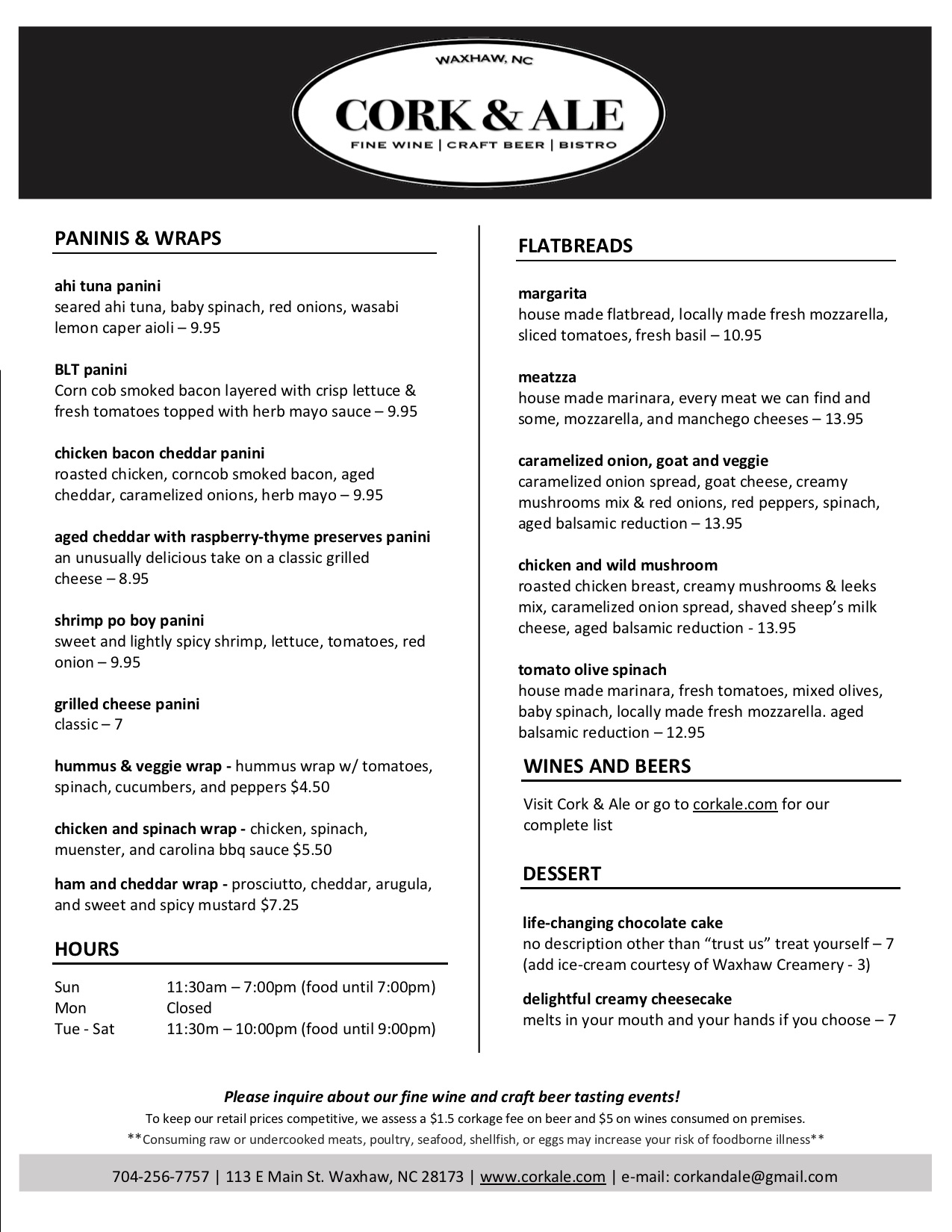 WAXHAW, NC
CORK & ALE
FINE WINE | CRAFT BEER | BISTRO

PANINIS & WRAPS

ahi tuna panini
seared ahi tuna, baby spinach, red onions, wasabi lemon caper aioli – 9.95

BLT panini
Corn cob smoked bacon layered with crisp lettuce & fresh tomatoes topped with herb mayo sauce – 9.95

chicken bacon cheddar panini
roasted chicken, corncob smoked bacon, aged cheddar, caramelized onions, herb mayo – 9.95

aged cheddar with raspberry-thyme preserves panini
an unusually delicious take on a classic grilled cheese – 8.95

shrimp po boy panini
sweet and lightly spicy shrimp, lettuce, tomatoes, red onion – 9.95

grilled cheese panini
classic – 7

hummus & veggie wrap - hummus wrap w/ tomatoes, spinach, cucumbers, and peppers $4.50

chicken and spinach wrap - chicken, spinach, muenster, and carolina bbq sauce $5.50

ham and cheddar wrap - prosciutto, cheddar, arugula, and sweet and spicy mustard $7.25

HOURS

| Sun | 11:30am – 7:00pm (food until 7:00pm) |
|---|---|
| Mon | Closed |
| Tue - Sat | 11:30m – 10:00pm (food until 9:00pm) |

FLATBREADS

margarita
house made flatbread, locally made fresh mozzarella, sliced tomatoes, fresh basil – 10.95

meatzza
house made marinara, every meat we can find and some, mozzarella, and manchego cheeses – 13.95

caramelized onion, goat and veggie
caramelized onion spread, goat cheese, creamy mushrooms mix & red onions, red peppers, spinach, aged balsamic reduction – 13.95

chicken and wild mushroom
roasted chicken breast, creamy mushrooms & leeks mix, caramelized onion spread, shaved sheep's milk cheese, aged balsamic reduction - 13.95

tomato olive spinach
house made marinara, fresh tomatoes, mixed olives, baby spinach, locally made fresh mozzarella. aged balsamic reduction – 12.95

WINES AND BEERS

Visit Cork & Ale or go to corkale.com for our complete list

DESSERT

life-changing chocolate cake
no description other than "trust us" treat yourself – 7
(add ice-cream courtesy of Waxhaw Creamery - 3)

delightful creamy cheesecake
melts in your mouth and your hands if you choose – 7

Please inquire about our fine wine and craft beer tasting events!
To keep our retail prices competitive, we assess a $1.5 corkage fee on beer and $5 on wines consumed on premises.
**Consuming raw or undercooked meats, poultry, seafood, shellfish, or eggs may increase your risk of foodborne illness**

704-256-7757 | 113 E Main St. Waxhaw, NC 28173 | www.corkale.com | e-mail: corkandale@gmail.com